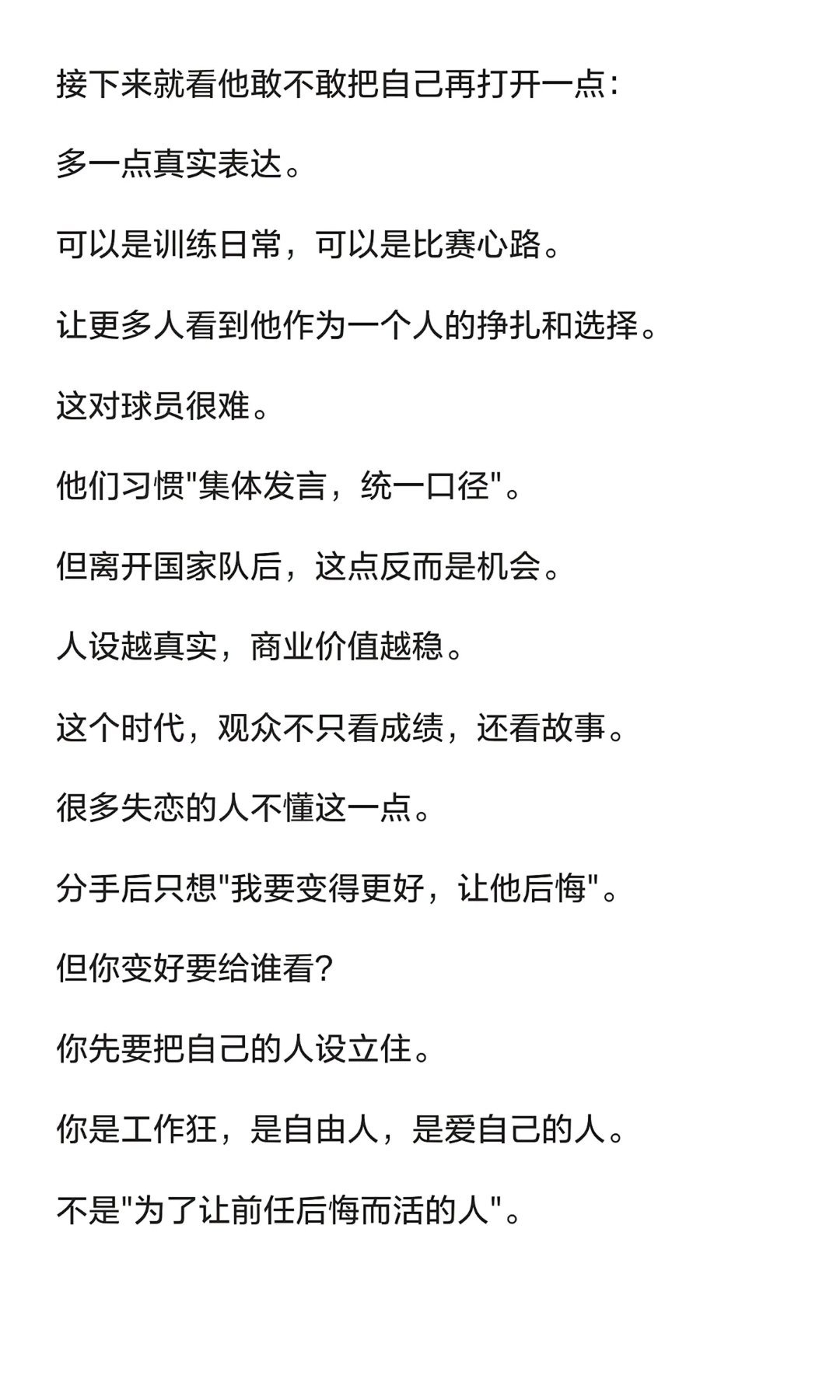 接下来就看他敢不敢把自己再打开一点:

多一点真实表达。

可以是训练日常，可以是比赛心路。

让更多人看到他作为一个人的挣扎和选择。

这对球员很难。

他们习惯"集体发言，统一口径"。

但离开国家队后，这点反而是机会。

人设越真实，商业价值越稳。

这个时代，观众不只看成绩，还看故事。

很多失恋的人不懂这一点。

分手后只想"我要变得更好，让他后悔"。

但你变好要给谁看?

你先要把自己的人设立住。

你是工作狂，是自由人，是爱自己的人。

不是"为了让前任后悔而活的人"。